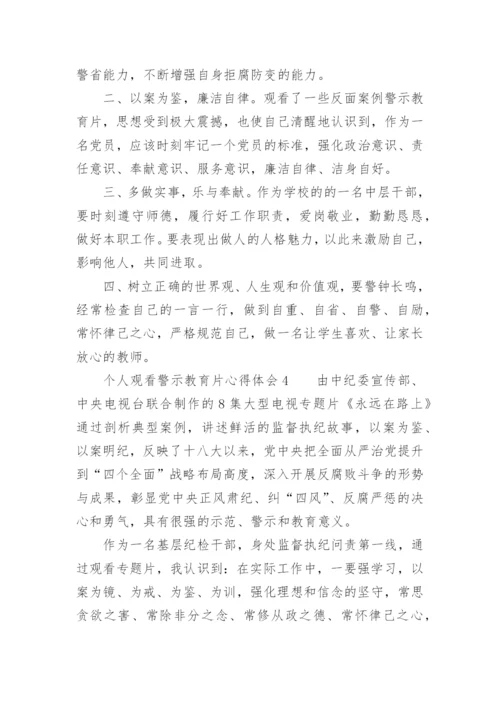 警省能力，不断增强自身拒腐防变的能力。

二、以案为鉴，廉洁自律。观看了一些反面案例警示教育片，思想受到极大震撼，也使自己清醒地认识到，作为一名党员，应该时刻牢记一个党员的标准，强化政治意识、责任意识、奉献意识、服务意识，廉洁自律、洁身自好。

三、多做实事，乐与奉献。作为学校的的一名中层干部，要时刻遵守师德，履行好工作职责，爱岗敬业，勤勤恳恳，做好本职工作。要表现出做人的人格魅力，以此来激励自己，影响他人，共同进取。

四、树立正确的世界观、人生观和价值观，要警钟长鸣，经常检查自己的一言一行，做到自重、自省、自警、自励，常怀律己之心，严格规范自己，做一名让学生喜欢、让家长放心的教师。

个人观看警示教育片心得体会4　　由中纪委宣传部、中央电视台联合制作的8集大型电视专题片《永远在路上》通过剖析典型案例，讲述鲜活的监督执纪故事，以案为鉴、以案明纪，反映了十八大以来，党中央把全面从严治党提升到“四个全面”战略布局高度，深入开展反腐败斗争的形势与成果，彰显党中央正风肃纪、纠“四风”、反腐严惩的决心和勇气，具有很强的示范、警示和教育意义。

作为一名基层纪检干部，身处监督执纪问责第一线，通过观看专题片，我认识到：在实际工作中，一要强学习，以案为镜、为戒、为鉴、为训，强化理想和信念的坚守，常思贪欲之害、常除非分之念、常修从政之德、常怀律己之心，